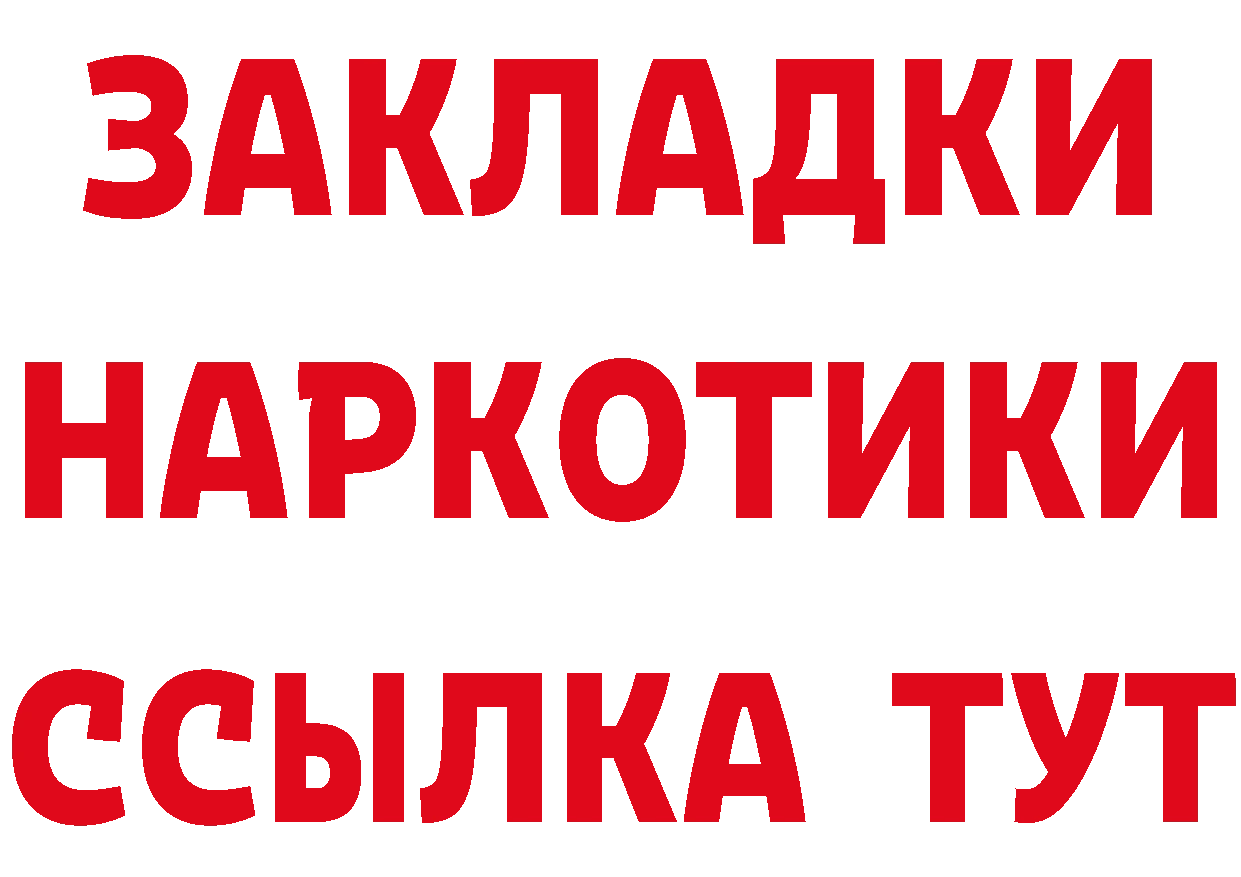 ЗАКЛАДКИ НАРКОТИКИ ССЫЛКА ТУТ